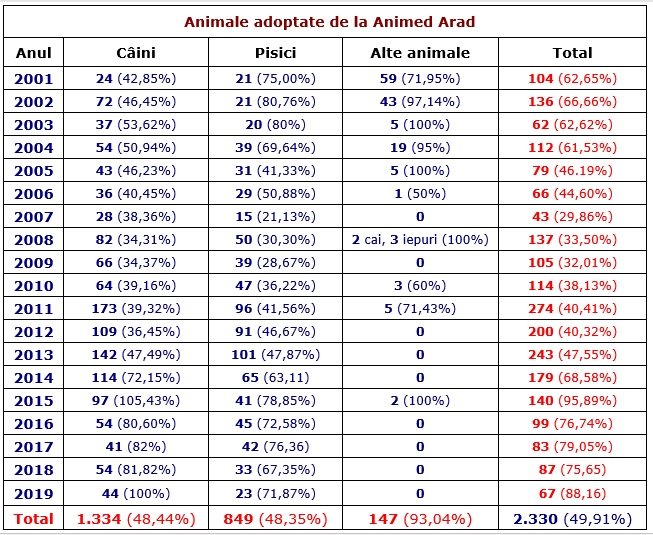 Animale adoptate de la Animed Arad

| Anul | Câini | Pisici | Alte animale | Total |
|---|---|---|---|---|
| 2001 | 24 (42,85%) | 21 (75,00%) | 59 (71,95%) | 104 (62,65%) |
| 2002 | 72 (46,45%) | 21 (80,76%) | 43 (97,14%) | 136 (66,66%) |
| 2003 | 37 (53,62%) | 20 (80%) | 5 (100%) | 62 (62,62%) |
| 2004 | 54 (50,94%) | 39 (69,64%) | 19 (95%) | 112 (61,53%) |
| 2005 | 43 (46,23%) | 31 (41,33%) | 5 (100%) | 79 (46.19%) |
| 2006 | 36 (40,45%) | 29 (50,88%) | 1 (50%) | 66 (44,60%) |
| 2007 | 28 (38,36%) | 15 (21,13%) | 0 | 43 (29,86%) |
| 2008 | 82 (34,31%) | 50 (30,30%) | 2 cai, 3 iepuri (100%) | 137 (33,50%) |
| 2009 | 66 (34,37%) | 39 (28,67%) | 0 | 105 (32,01%) |
| 2010 | 64 (39,16%) | 47 (36,22%) | 3 (60%) | 114 (38,13%) |
| 2011 | 173 (39,32%) | 96 (41,56%) | 5 (71,43%) | 274 (40,41%) |
| 2012 | 109 (36,45%) | 91 (46,67%) | 0 | 200 (40,32%) |
| 2013 | 142 (47,49%) | 101 (47,87%) | 0 | 243 (47,55%) |
| 2014 | 114 (72,15%) | 65 (63,11) | 0 | 179 (68,58%) |
| 2015 | 97 (105,43%) | 41 (78,85%) | 2 (100%) | 140 (95,89%) |
| 2016 | 54 (80,60%) | 45 (72,58%) | 0 | 99 (76,74%) |
| 2017 | 41 (82%) | 42 (76,36) | 0 | 83 (79,05%) |
| 2018 | 54 (81,82%) | 33 (67,35%) | 0 | 87 (75,65) |
| 2019 | 44 (100%) | 23 (71,87%) | 0 | 67 (88,16) |
| Total | 1.334 (48,44%) | 849 (48,35%) | 147 (93,04%) | 2.330 (49,91%) |